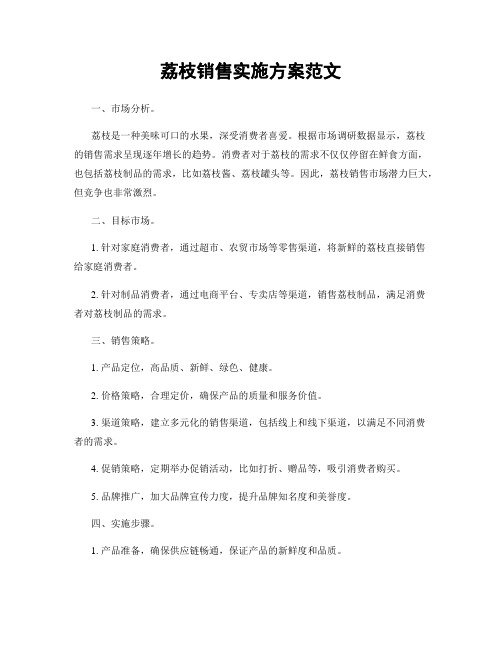 荔枝销售实施方案范文

一、市场分析。

荔枝是一种美味可口的水果，深受消费者喜爱。根据市场调研数据显示，荔枝的销售需求呈现逐年增长的趋势。消费者对于荔枝的需求不仅仅停留在鲜食方面，也包括荔枝制品的需求，比如荔枝酱、荔枝罐头等。因此，荔枝销售市场潜力巨大，但竞争也非常激烈。

二、目标市场。

1. 针对家庭消费者，通过超市、农贸市场等零售渠道，将新鲜的荔枝直接销售给家庭消费者。

2. 针对制品消费者，通过电商平台、专卖店等渠道，销售荔枝制品，满足消费者对荔枝制品的需求。

三、销售策略。

1. 产品定位，高品质、新鲜、绿色、健康。

2. 价格策略，合理定价，确保产品的质量和服务价值。

3. 渠道策略，建立多元化的销售渠道，包括线上和线下渠道，以满足不同消费者的需求。

4. 促销策略，定期举办促销活动，比如打折、赠品等，吸引消费者购买。

5. 品牌推广，加大品牌宣传力度，提升品牌知名度和美誉度。

四、实施步骤。

1. 产品准备，确保供应链畅通，保证产品的新鲜度和品质。